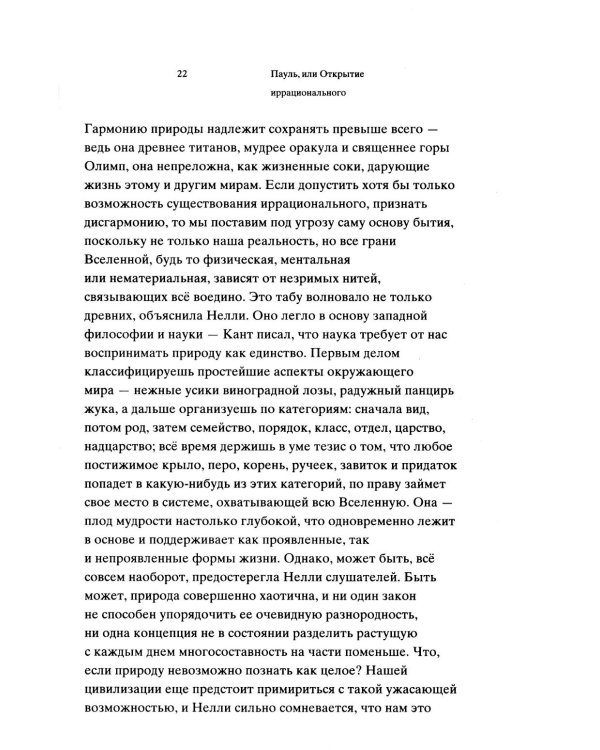 22

Пауль, или Открытие иррационального

Гармонию природы надлежит сохранять превыше всего — ведь она древнее титанов, мудрее оракула и священнее горы Олимп, она непреложна, как жизненные соки, дарующие жизнь этому и другим мирам. Если допустить хотя бы только возможность существования иррационального, признать дисгармонию, то мы поставим под угрозу саму основу бытия, поскольку не только наша реальность, но все грани Вселенной, будь то физическая, ментальная или нематериальная, зависят от незримых нитей, связывающих всё воедино. Это табу волновало не только древних, объяснила Нелли. Оно легло в основу западной философии и науки — Кант писал, что наука требует от нас воспринимать природу как единство. Первым делом классифицируешь простейшие аспекты окружающего мира — нежные усики виноградной лозы, радужный панцирь жука, а дальше организуешь по категориям: сначала вид, потом род, затем семейство, порядок, класс, отдел, царство, надцарство; всё время держишь в уме тезис о том, что любое постижимое крыло, перо, корень, ручеек, завиток и придаток попадет в какую-нибудь из этих категорий, по праву займет свое место в системе, охватывающей всю Вселенную. Она — плод мудрости настолько глубокой, что одновременно лежит в основе и поддерживает как проявленные, так и непроявленные формы жизни. Однако, может быть, всё совсем наоборот, предостерегла Нелли слушателей. Быть может, природа совершенно хаотична, и ни один закон не способен упорядочить ее очевидную разнородность, ни одна концепция не в состоянии разделить растущую с каждым днем многосоставность на части поменьше. Что, если природу невозможно познать как целое? Нашей цивилизации еще предстоит примириться с такой ужасающей возможностью, и Нелли сильно сомневается, что нам это